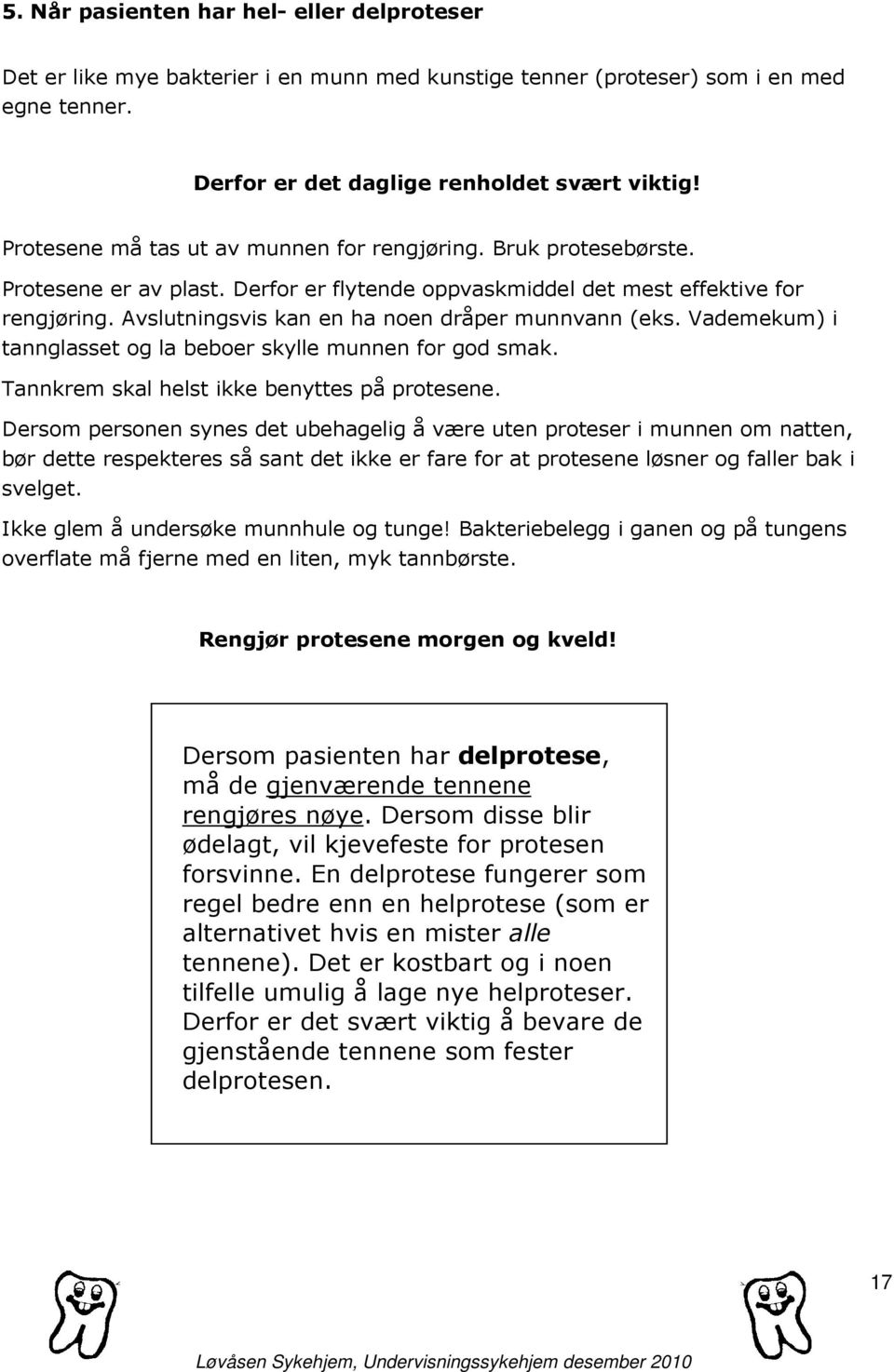 5. Når pasienten har hel- eller delproteser

Det er like mye bakterier i en munn med kunstige tenner (proteser) som i en med egne tenner.

Derfor er det daglige renholdet svært viktig!

Protesene må tas ut av munnen for rengjøring. Bruk protesebørste.

Protesene er av plast. Derfor er flytende oppvaskmiddel det mest effektive for rengjøring. Avslutningsvis kan en ha noen dråper munnvann (eks. Vademekum) i tannglasset og la beboer skylle munnen for god smak.

Tannkrem skal helst ikke benyttes på protesene.

Dersom personen synes det ubehagelig å være uten proteser i munnen om natten, bør dette respekteres så sant det ikke er fare for at protesene løsner og faller bak i svelget.

Ikke glem å undersøke munnhule og tunge! Bakteriebelegg i ganen og på tungens overflate må fjerne med en liten, myk tannbørste.

Rengjør protesene morgen og kveld!

Dersom pasienten har delprotese, må de gjenværende tennene rengjøres nøye. Dersom disse blir ødelagt, vil kjevefeste for protesen forsvinne. En delprotese fungerer som regel bedre enn en helprotese (som er alternativet hvis en mister alle tennene). Det er kostbart og i noen tilfelle umulig å lage nye helproteser. Derfor er det svært viktig å bevare de gjenstående tennene som fester delprotesen.

17

Løvåsen Sykehjem, Undervisningssykehjem desember 2010